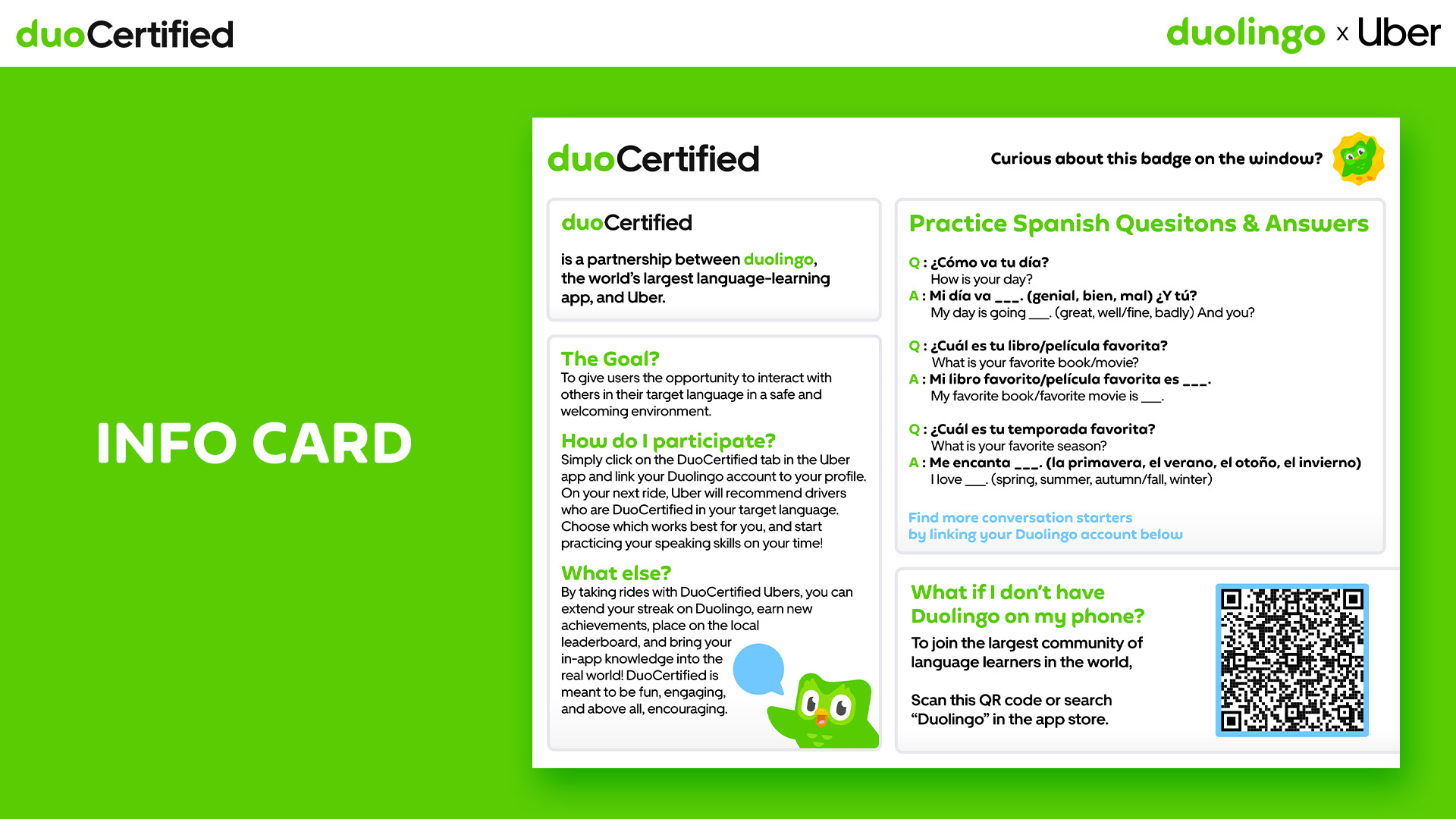 duoCertified

duolingo x Uber

INFO CARD

duoCertified

Curious about this badge on the window?

duoCertified

is a partnership between duolingo, the world's largest language-learning app, and Uber.

The Goal?
To give users the opportunity to interact with others in their target language in a safe and welcoming environment.

How do I participate?
Simply click on the DuoCertified tab in the Uber app and link your Duolingo account to your profile. On your next ride, Uber will recommend drivers who are DuoCertified in your target language. Choose which works best for you, and start practicing your speaking skills on your time!

What else?
By taking rides with DuoCertified Ubers, you can extend your streak on Duolingo, earn new achievements, place on the local leaderboard, and bring your in-app knowledge into the real world! DuoCertified is meant to be fun, engaging, and above all, encouraging.

Practice Spanish Quesitons & Answers

Q : ¿Cómo va tu día?
How is your day?
A : Mi día va ___. (genial, bien, mal) ¿Y tú?
My day is going ___. (great, well/fine, badly) And you?

Q : ¿Cuál es tu libro/película favorita?
What is your favorite book/movie?
A : Mi libro favorito/película favorita es ___.
My favorite book/favorite movie is ___.

Q : ¿Cuál es tu temporada favorita?
What is your favorite season?
A : Me encanta ___. (la primavera, el verano, el otoño, el invierno)
I love ___. (spring, summer, autumn/fall, winter)

Find more conversation starters by linking your Duolingo account below

What if I don't have Duolingo on my phone?
To join the largest community of language learners in the world,

Scan this QR code or search "Duolingo" in the app store.